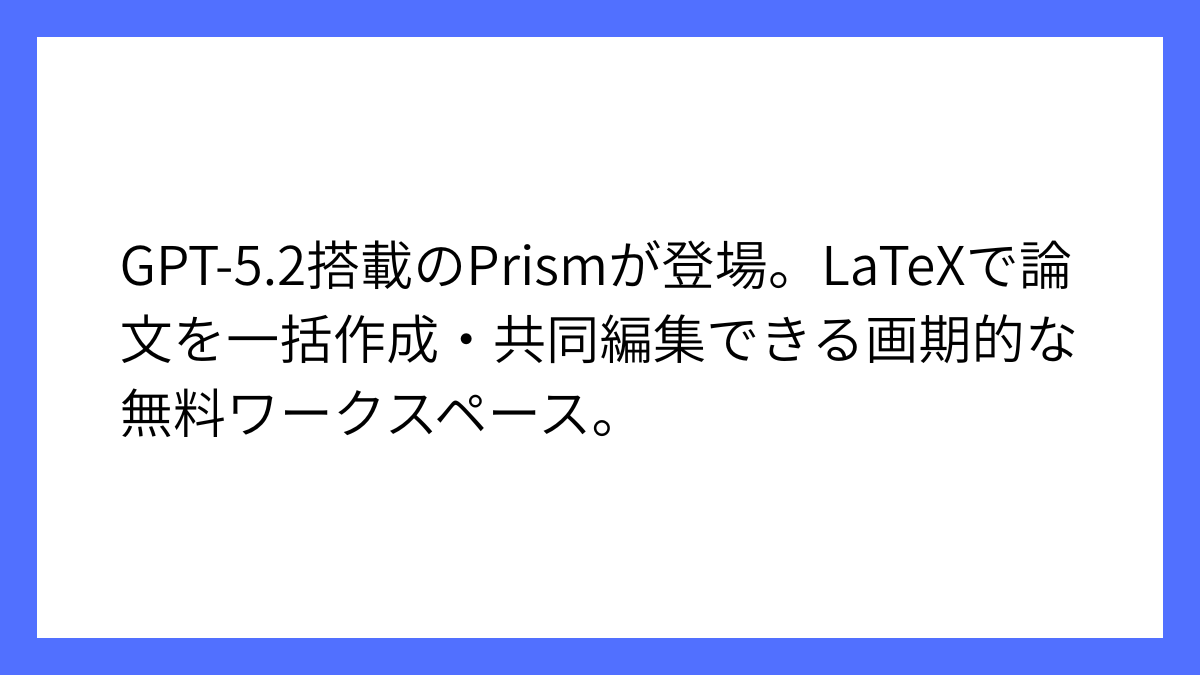 GPT-5.2搭載のPrismが登場。LaTeXで論文を一括作成・共同編集できる画期的な無料ワークスペース。